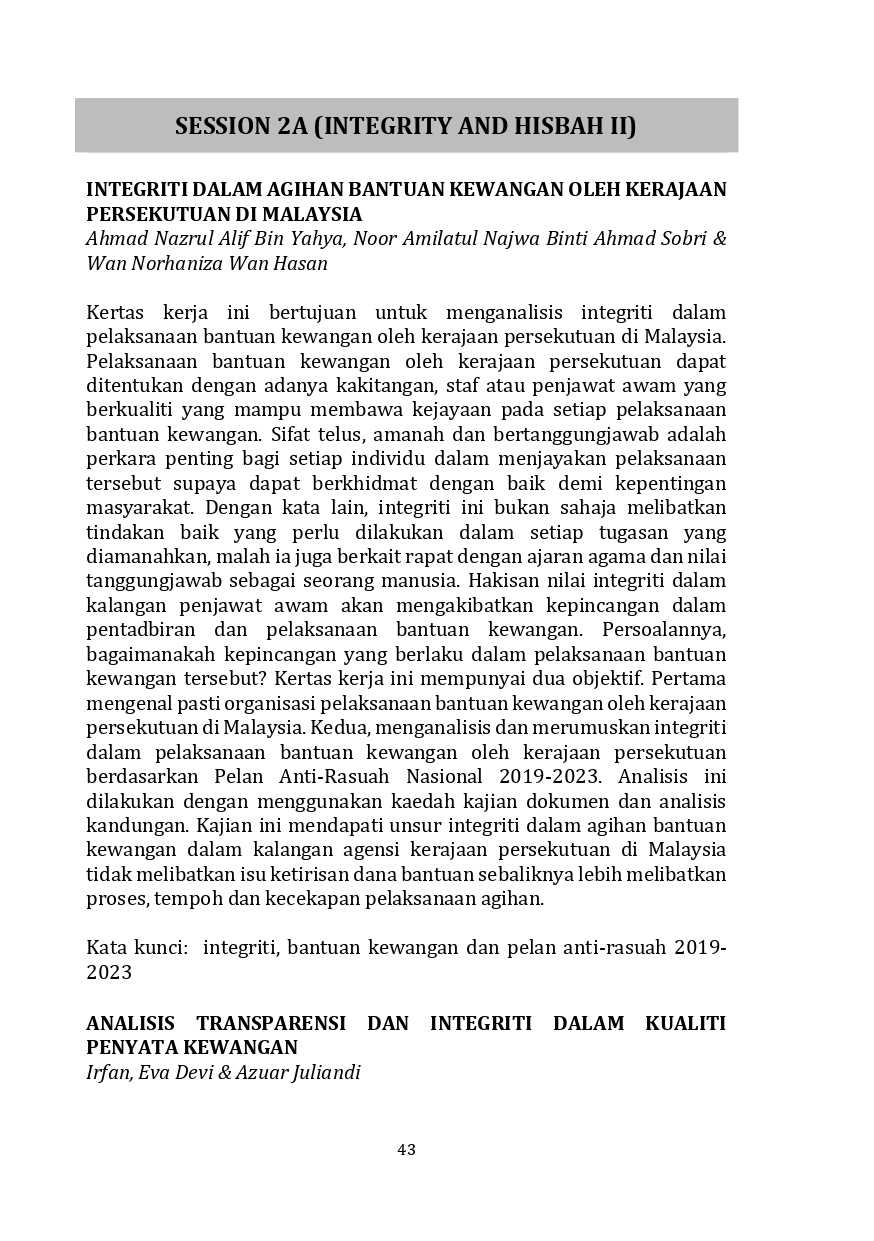 SESSION 2A (INTEGRITY AND HISBAH II)

INTEGRITI DALAM AGIHAN BANTUAN KEWANGAN OLEH KERAJAAN PERSEKUTUAN DI MALAYSIA
Ahmad Nazrul Alif Bin Yahya, Noor Amilatul Najwa Binti Ahmad Sobri & Wan Norhaniza Wan Hasan

Kertas kerja ini bertujuan untuk menganalisis integriti dalam pelaksanaan bantuan kewangan oleh kerajaan persekutuan di Malaysia. Pelaksanaan bantuan kewangan oleh kerajaan persekutuan dapat ditentukan dengan adanya kakitangan, staf atau penjawat awam yang berkualiti yang mampu membawa kejayaan pada setiap pelaksanaan bantuan kewangan. Sifat telus, amanah dan bertanggungjawab adalah perkara penting bagi setiap individu dalam menjayakan pelaksanaan tersebut supaya dapat berkhidmat dengan baik demi kepentingan masyarakat. Dengan kata lain, integriti ini bukan sahaja melibatkan tindakan baik yang perlu dilakukan dalam setiap tugasan yang diamanahkan, malah ia juga berkait rapat dengan ajaran agama dan nilai tanggungjawab sebagai seorang manusia. Hakisan nilai integriti dalam kalangan penjawat awam akan mengakibatkan kepincangan dalam pentadbiran dan pelaksanaan bantuan kewangan. Persoalannya, bagaimanakah kepincangan yang berlaku dalam pelaksanaan bantuan kewangan tersebut? Kertas kerja ini mempunyai dua objektif. Pertama mengenal pasti organisasi pelaksanaan bantuan kewangan oleh kerajaan persekutuan di Malaysia. Kedua, menganalisis dan merumuskan integriti dalam pelaksanaan bantuan kewangan oleh kerajaan persekutuan berdasarkan Pelan Anti-Rasuah Nasional 2019-2023. Analisis ini dilakukan dengan menggunakan kaedah kajian dokumen dan analisis kandungan. Kajian ini mendapati unsur integriti dalam agihan bantuan kewangan dalam kalangan agensi kerajaan persekutuan di Malaysia tidak melibatkan isu ketirisan dana bantuan sebaliknya lebih melibatkan proses, tempoh dan kecekapan pelaksanaan agihan.

Kata kunci: integriti, bantuan kewangan dan pelan anti-rasuah 2019-2023

ANALISIS TRANSPARENSI DAN INTEGRITI DALAM KUALITI PENYATA KEWANGAN
Irfan, Eva Devi & Azuar Juliandi

43